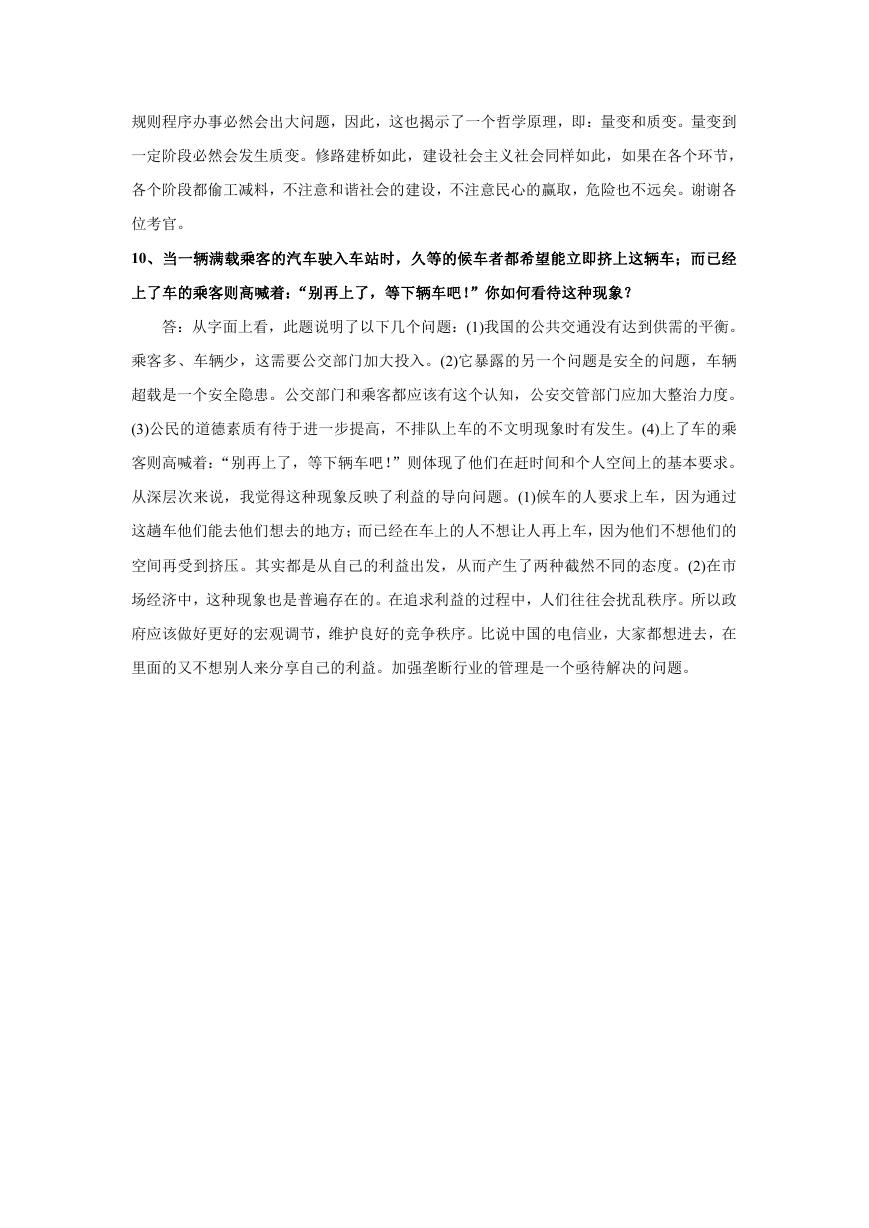 规则程序办事必然会出大问题，因此，这也揭示了一个哲学原理，即：量变和质变。量变到一定阶段必然会发生质变。修路建桥如此，建设社会主义社会同样如此，如果在各个环节，各个阶段都偷工减料，不注意和谐社会的建设，不注意民心的赢取，危险也不远矣。谢谢各位考官。

10、当一辆满载乘客的汽车驶入车站时，久等的候车者都希望能立即挤上这辆车；而已经上了车的乘客则高喊着：“别再上了，等下辆车吧！”你如何看待这种现象？

答：从字面上看，此题说明了以下几个问题：(1)我国的公共交通没有达到供需的平衡。乘客多、车辆少，这需要公交部门加大投入。(2)它暴露的另一个问题是安全的问题，车辆超载是一个安全隐患。公交部门和乘客都应该有这个认知，公安交管部门应加大整治力度。(3)公民的道德素质有待于进一步提高，不排队上车的不文明现象时有发生。(4)上了车的乘客则高喊着：“别再上了，等下辆车吧！”则体现了他们在赶时间和个人空间上的基本要求。从深层次来说，我觉得这种现象反映了利益的导向问题。(1)候车的人要求上车，因为通过这趟车他们能去他们想去的地方；而已经在车上的人不想让人再上车，因为他们不想他们的空间再受到挤压。其实都是从自己的利益出发，从而产生了两种截然不同的态度。(2)在市场经济中，这种现象也是普遍存在的。在追求利益的过程中，人们往往会扰乱秩序。所以政府应该做好更好的宏观调节，维护良好的竞争秩序。比说中国的电信业，大家都想进去，在里面的又不想别人来分享自己的利益。加强垄断行业的管理是一个亟待解决的问题。